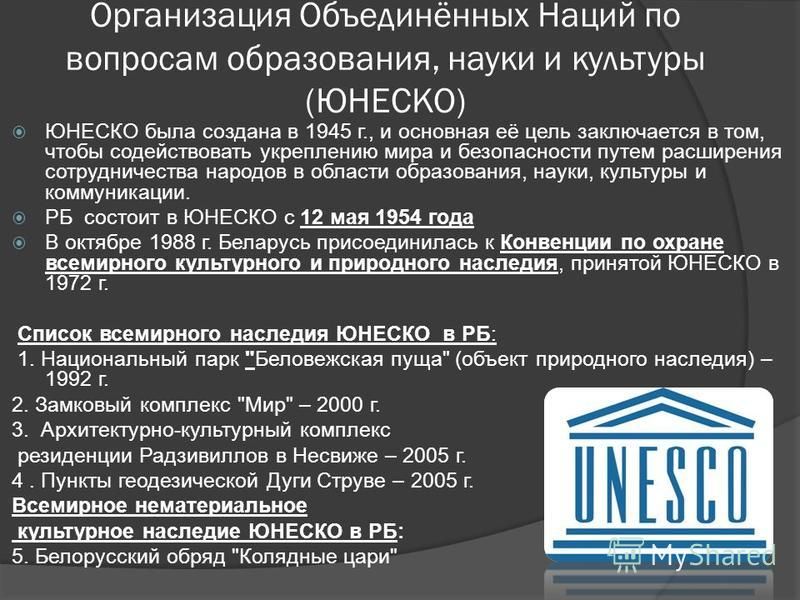 Организация Объединённых Наций по вопросам образования, науки и культуры (ЮНЕСКО)

ЮНЕСКО была создана в 1945 г., и основная её цель заключается в том, чтобы содействовать укреплению мира и безопасности путем расширения сотрудничества народов в области образования, науки, культуры и коммуникации.

РБ состоит в ЮНЕСКО с 12 мая 1954 года

В октябре 1988 г. Беларусь присоединилась к Конвенции по охране всемирного культурного и природного наследия, принятой ЮНЕСКО в 1972 г.

Список всемирного наследия ЮНЕСКО в РБ:

1. Национальный парк "Беловежская пуща" (объект природного наследия) – 1992 г.

2. Замковый комплекс "Мир" – 2000 г.

3. Архитектурно-культурный комплекс резиденции Радзивиллов в Несвиже – 2005 г.

4 . Пункты геодезической Дуги Струве – 2005 г.

Всемирное нематериальное культурное наследие ЮНЕСКО в РБ:

5. Белорусский обряд "Колядные цари"

UNESCO

MyShared